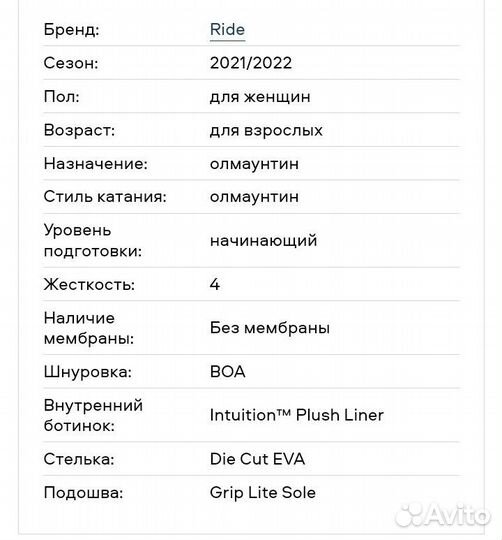 | | |
|---|---|
| Бренд: | Ride |
| Сезон: | 2021/2022 |
| Пол: | для женщин |
| Возраст: | для взрослых |
| Назначение: | олмаунтин |
| Стиль катания: | олмаунтин |
| Уровень подготовки: | начинающий |
| Жесткость: | 4 |
| Наличие мембраны: | Без мембраны |
| Шнуровка: | BOA |
| Внутренний ботинок: | Intuition™ Plush Liner |
| Стелька: | Die Cut EVA |
| Подошва: | Grip Lite Sole |

Avito